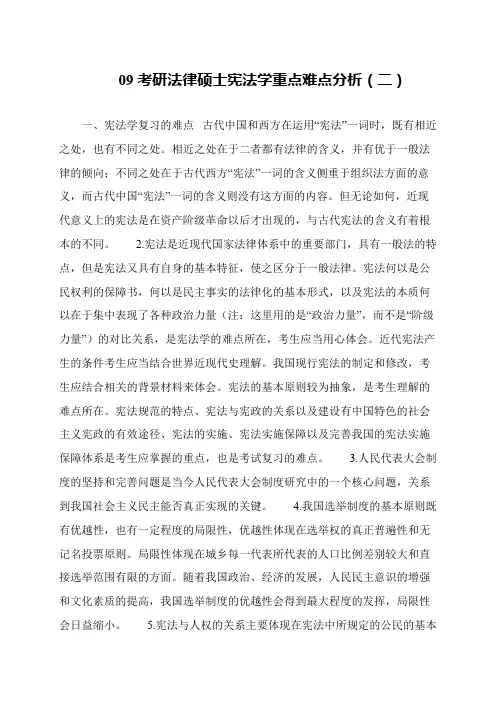 09 考研法律硕士宪法学重点难点分析（二）

一、宪法学复习的难点　古代中国和西方在运用“宪法”一词时，既有相近之处，也有不同之处。相近之处在于二者都有法律的含义，并有优于一般法律的倾向；不同之处在于古代西方“宪法”一词的含义侧重于组织法方面的意义，而古代中国“宪法”一词的含义则没有这方面的内容。但无论如何，近现代意义上的宪法是在资产阶级革命以后才出现的，与古代宪法的含义有着根本的不同。　　2.宪法是近现代国家法律体系中的重要部门，具有一般法的特点，但是宪法又具有自身的基本特征，使之区分于一般法律。宪法何以是公民权利的保障书，何以是民主事实的法律化的基本形式，以及宪法的本质何以在于集中表现了各种政治力量（注：这里用的是“政治力量”，而不是“阶级力量”）的对比关系，是宪法学的难点所在，考生应当用心体会。近代宪法产生的条件考生应当结合世界近现代史理解。我国现行宪法的制定和修改，考生应结合相关的背景材料来体会。宪法的基本原则较为抽象，是考生理解的难点所在。宪法规范的特点、宪法与宪政的关系以及建设有中国特色的社会主义宪政的有效途径、宪法的实施、宪法实施保障以及完善我国的宪法实施保障体系是考生应掌握的重点，也是考试复习的难点。　　3.人民代表大会制度的坚持和完善问题是当今人民代表大会制度研究中的一个核心问题，关系到我国社会主义民主能否真正实现的关键。　　4.我国选举制度的基本原则既有优越性，也有一定程度的局限性，优越性体现在选举权的真正普遍性和无记名投票原则。局限性体现在城乡每一代表所代表的人口比例差别较大和直接选举范围有限的方面。随着我国政治、经济的发展，人民民主意识的增强和文化素质的提高，我国选举制度的优越性会得到最大程度的发挥，局限性会日益缩小。　　5.宪法与人权的关系主要体现在宪法中所规定的公民的基本